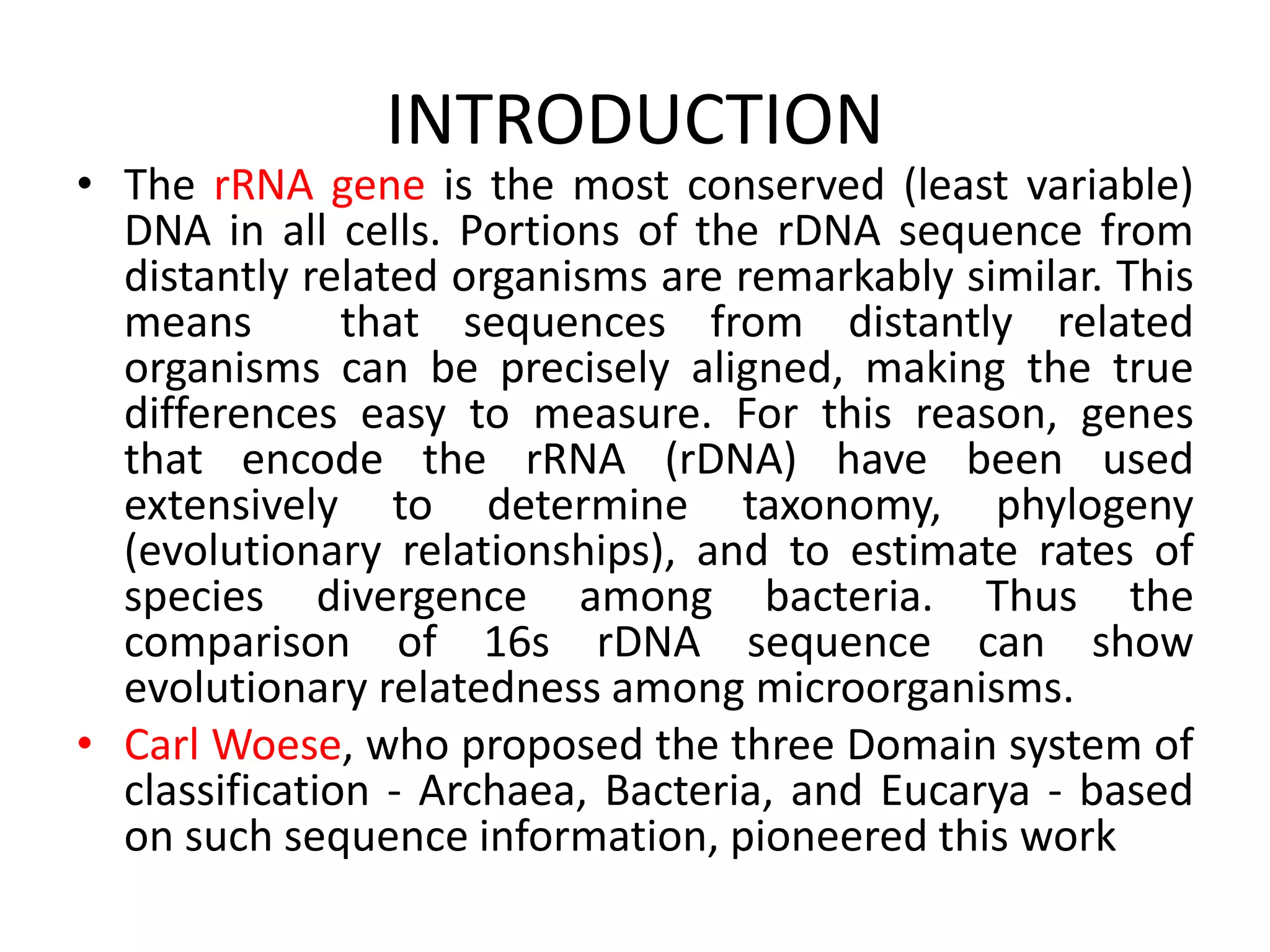 INTRODUCTION

• The rRNA gene is the most conserved (least variable) DNA in all cells. Portions of the rDNA sequence from distantly related organisms are remarkably similar. This means that sequences from distantly related organisms can be precisely aligned, making the true differences easy to measure. For this reason, genes that encode the rRNA (rDNA) have been used extensively to determine taxonomy, phylogeny (evolutionary relationships), and to estimate rates of species divergence among bacteria. Thus the comparison of 16s rDNA sequence can show evolutionary relatedness among microorganisms.

• Carl Woese, who proposed the three Domain system of classification - Archaea, Bacteria, and Eucarya - based on such sequence information, pioneered this work